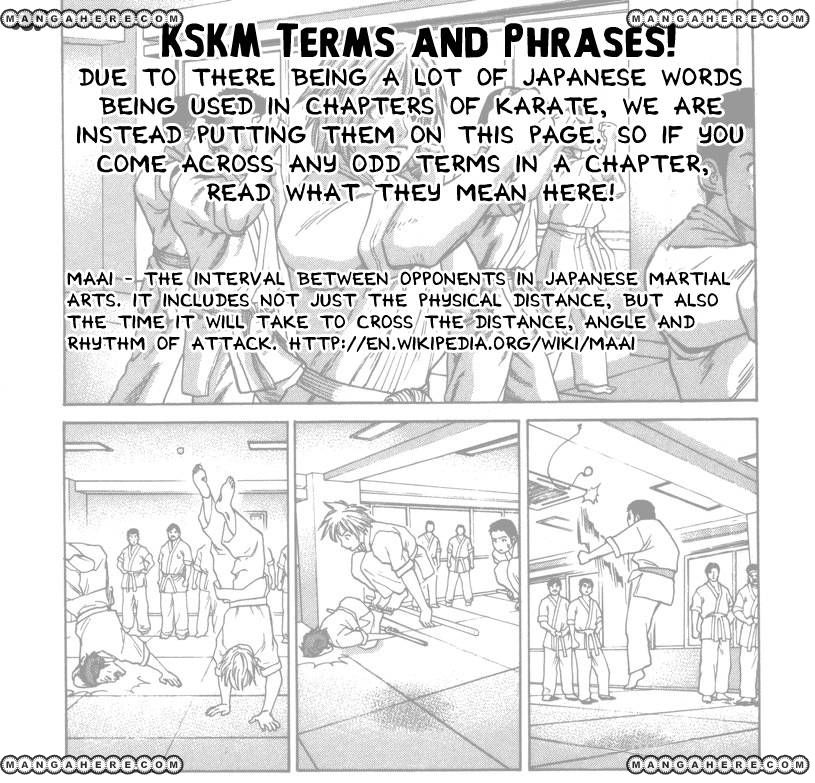 KSKM TERMS AND PHRASES!

DUE TO THERE BEING A LOT OF JAPANESE WORDS BEING USED IN CHAPTERS OF KARATE, WE ARE INSTEAD PUTTING THEM ON THIS PAGE. SO IF YOU COME ACROSS ANY ODD TERMS IN A CHAPTER, READ WHAT THEY MEAN HERE!

MAAI - THE INTERVAL BETWEEN OPPONENTS IN JAPANESE MARTIAL ARTS. IT INCLUDES NOT JUST THE PHYSICAL DISTANCE, BUT ALSO THE TIME IT WILL TAKE TO CROSS THE DISTANCE, ANGLE AND RHYTHM OF ATTACK. HTTP://EN.WIKIPEDIA.ORG/WIKI/MAAI

MANGAHERE.COM